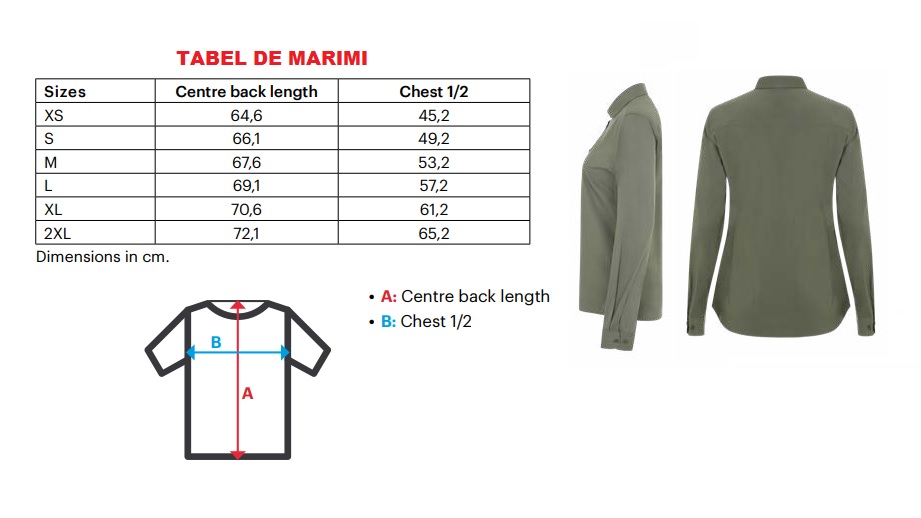 TABEL DE MARIMI

| Sizes | Centre back length | Chest 1/2 |
|---|---|---|
| XS | 64,6 | 45,2 |
| S | 66,1 | 49,2 |
| M | 67,6 | 53,2 |
| L | 69,1 | 57,2 |
| XL | 70,6 | 61,2 |
| 2XL | 72,1 | 65,2 |

Dimensions in cm.

B

A

• A: Centre back length
• B: Chest 1/2